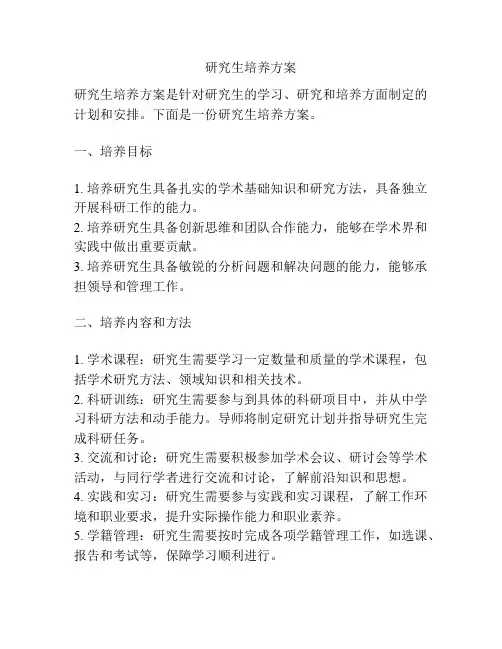 研究生培养方案

研究生培养方案是针对研究生的学习、研究和培养方面制定的计划和安排。下面是一份研究生培养方案。

一、培养目标

1. 培养研究生具备扎实的学术基础知识和研究方法，具备独立开展科研工作的能力。
2. 培养研究生具备创新思维和团队合作能力，能够在学术界和实践中做出重要贡献。
3. 培养研究生具备敏锐的分析问题和解决问题的能力，能够承担领导和管理工作。

二、培养内容和方法

1. 学术课程：研究生需要学习一定数量和质量的学术课程，包括学术研究方法、领域知识和相关技术。
2. 科研训练：研究生需要参与到具体的科研项目中，并从中学习科研方法和动手能力。导师将制定研究计划并指导研究生完成科研任务。
3. 交流和讨论：研究生需要积极参加学术会议、研讨会等学术活动，与同行学者进行交流和讨论，了解前沿知识和思想。
4. 实践和实习：研究生需要参与实践和实习课程，了解工作环境和职业要求，提升实际操作能力和职业素养。
5. 学籍管理：研究生需要按时完成各项学籍管理工作，如选课、报告和考试等，保障学习顺利进行。